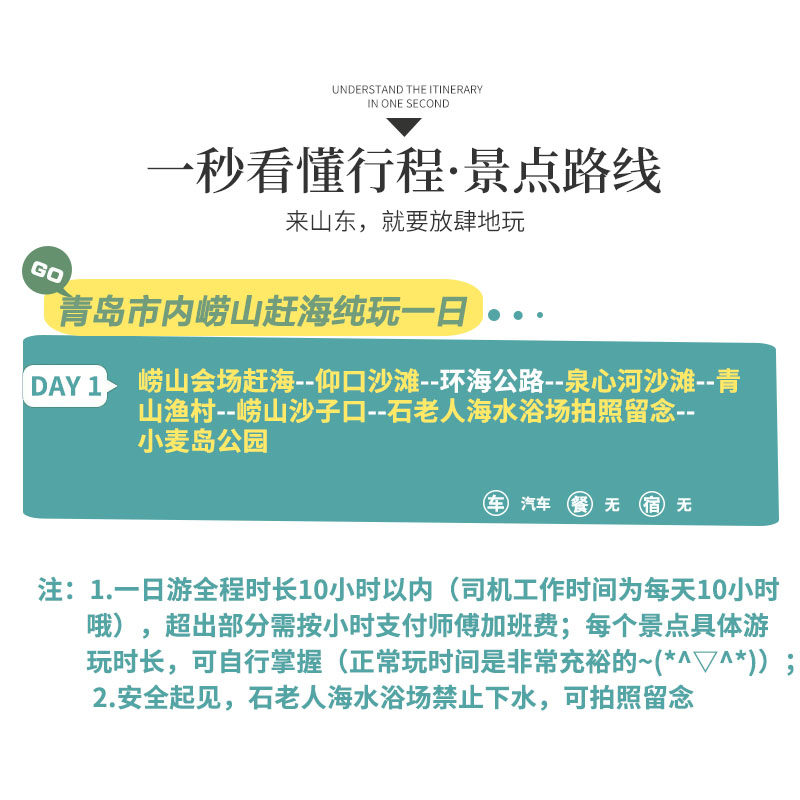 UNDERSTAND THE ITINERARY
IN ONE SECOND

一秒看懂行程·景点路线

来山东，就要放肆地玩

GO

青岛市内崂山赶海纯玩一日

DAY 1

崂山会场赶海--仰口沙滩--环海公路--泉心河沙滩--青山渔村--崂山沙子口--石老人海水浴场拍照留念--小麦岛公园

车 汽车 餐 无 宿 无

注：1.一日游全程时长10小时以内（司机工作时间为每天10小时哦），超出部分需按小时支付师傅加班费；每个景点具体游玩时长，可自行掌握（正常玩时间是非常充裕的~(*^▽^*)）；
2.安全起见，石老人海水浴场禁止下水，可拍照留念